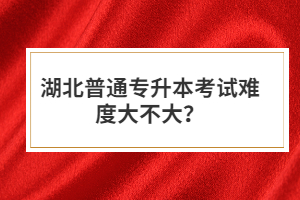 湖北普通专升本考试难度大不大?